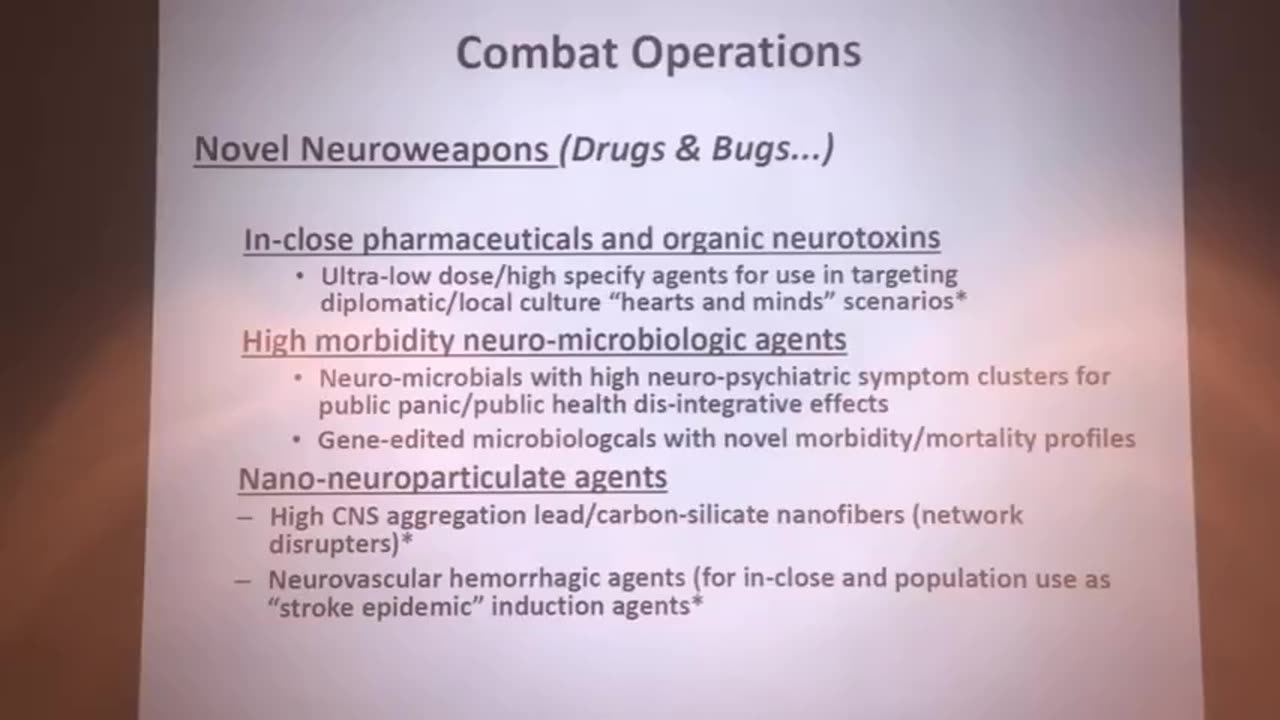 Combat Operations

Novel Neuroweapons (Drugs & Bugs...)

In-close pharmaceuticals and organic neurotoxins

• Ultra-low dose/high specify agents for use in targeting diplomatic/local culture “hearts and minds” scenarios*

High morbidity neuro-microbiologic agents

• Neuro-microbials with high neuro-psychiatric symptom clusters for public panic/public health dis-integrative effects

• Gene-edited microbiologcals with novel morbidity/mortality profiles

Nano-neuroparticulate agents

– High CNS aggregation lead/carbon-silicate nanofibers (network disrupters)*

– Neurovascular hemorrhagic agents (for in-close and population use as “stroke epidemic” induction agents*